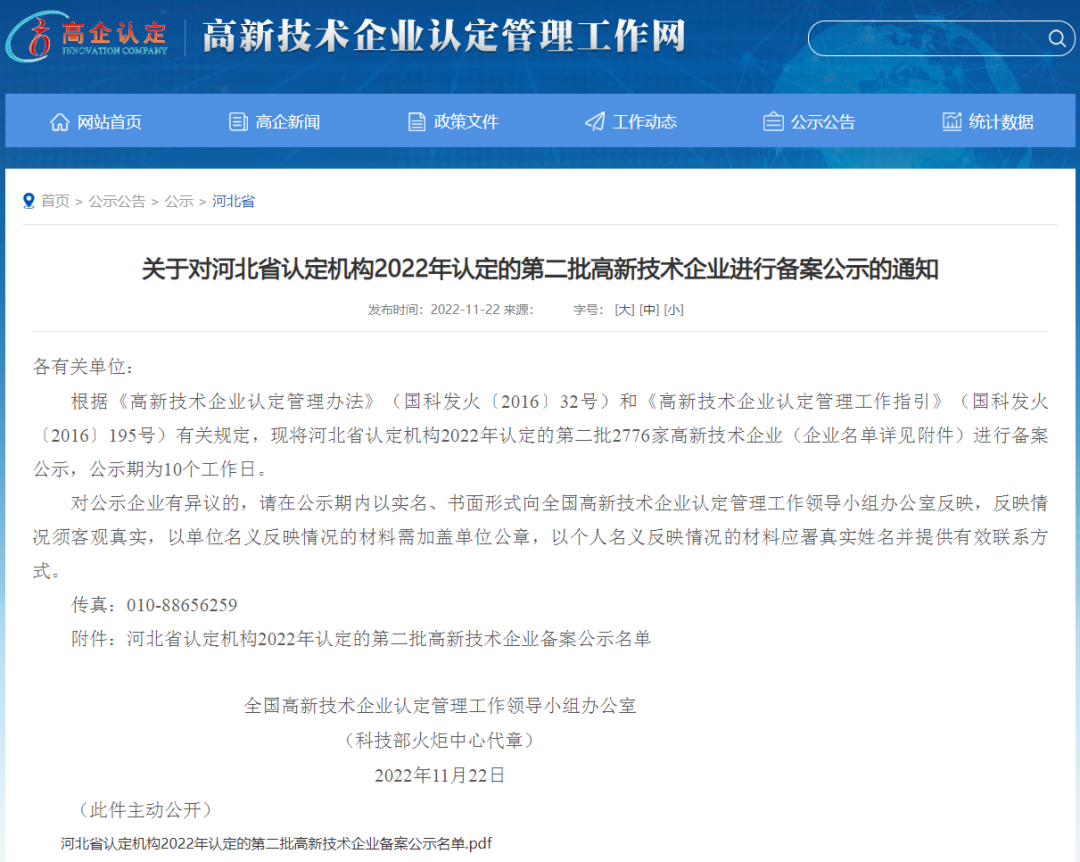 高企认定
INNOVATION COMPANY
高新技术企业认定管理工作网

网站首页 高企新闻 政策文件 工作动态 公示公告 统计数据

首页 > 公示公告 > 公示 > 河北省

关于对河北省认定机构2022年认定的第二批高新技术企业进行备案公示的通知

发布时间：2022-11-22 来源： 字号：[大] [中] [小]

各有关单位：

根据《高新技术企业认定管理办法》（国科发火〔2016〕32号）和《高新技术企业认定管理工作指引》（国科发火〔2016〕195号）有关规定，现将河北省认定机构2022年认定的第二批2776家高新技术企业（企业名单详见附件）进行备案公示，公示期为10个工作日。

对公示企业有异议的，请在公示期内以实名、书面形式向全国高新技术企业认定管理工作领导小组办公室反映，反映情况须客观真实，以单位名义反映情况的材料需加盖单位公章，以个人名义反映情况的材料应署真实姓名并提供有效联系方式。

传真：010-88656259

附件：河北省认定机构2022年认定的第二批高新技术企业备案公示名单

全国高新技术企业认定管理工作领导小组办公室
（科技部火炬中心代章）
2022年11月22日

（此件主动公开）

河北省认定机构2022年认定的第二批高新技术企业备案公示名单.pdf